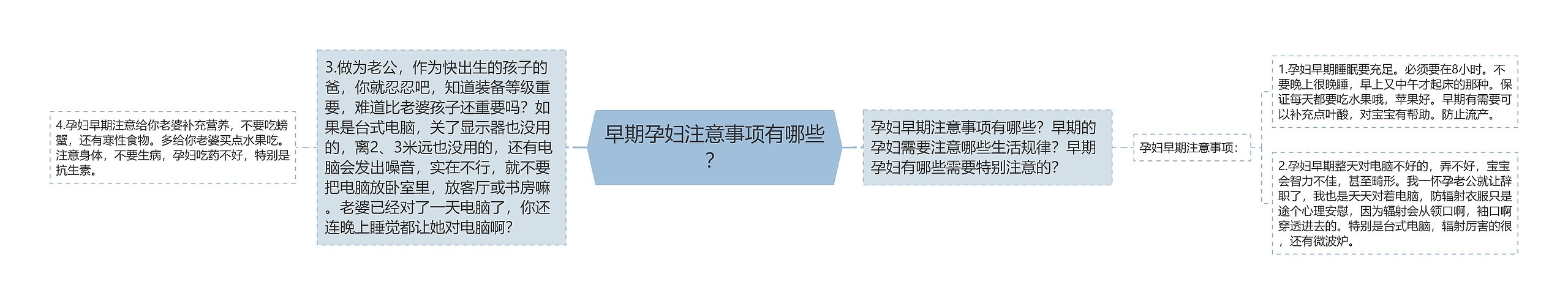 早期孕妇注意事项有哪些？

孕妇早期注意事项有哪些？早期的孕妇需要注意哪些生活规律？早期孕妇有哪些需要特别注意的？

孕妇早期注意事项：

1.孕妇早期睡眠要充足。必须要在8小时。不要晚上很晚睡，早上又中午才起床的那种。保证每天都要吃水果哦，苹果好。早期有需要可以补充点叶酸，对宝宝有帮助。防止流产。

2.孕妇早期整天对电脑不好的，弄不好，宝宝会智力不佳，甚至畸形。我一怀孕老公就让辞职了，我也是天天对着电脑，防辐射衣服只是途个心理安慰，因为辐射会从领口啊，袖口啊穿透进去的。特别是台式电脑，辐射厉害的很，还有微波炉。

3.做为老公，作为快出生的孩子的爸，你就忍忍吧，知道装备等级重要，难道比老婆孩子还重要吗？如果是台式电脑，关了显示器也没用的，离2、3米远也没用的，还有电脑会发出噪音，实在不行，就不要把电脑放卧室里，放客厅或书房嘛。老婆已经对了一天电脑了，你还连晚上睡觉都让她对电脑啊？

4.孕妇早期注意给你老婆补充营养，不要吃螃蟹，还有寒性食物。多给你老婆买点水果吃。注意身体，不要生病，孕妇吃药不好，特别是抗生素。